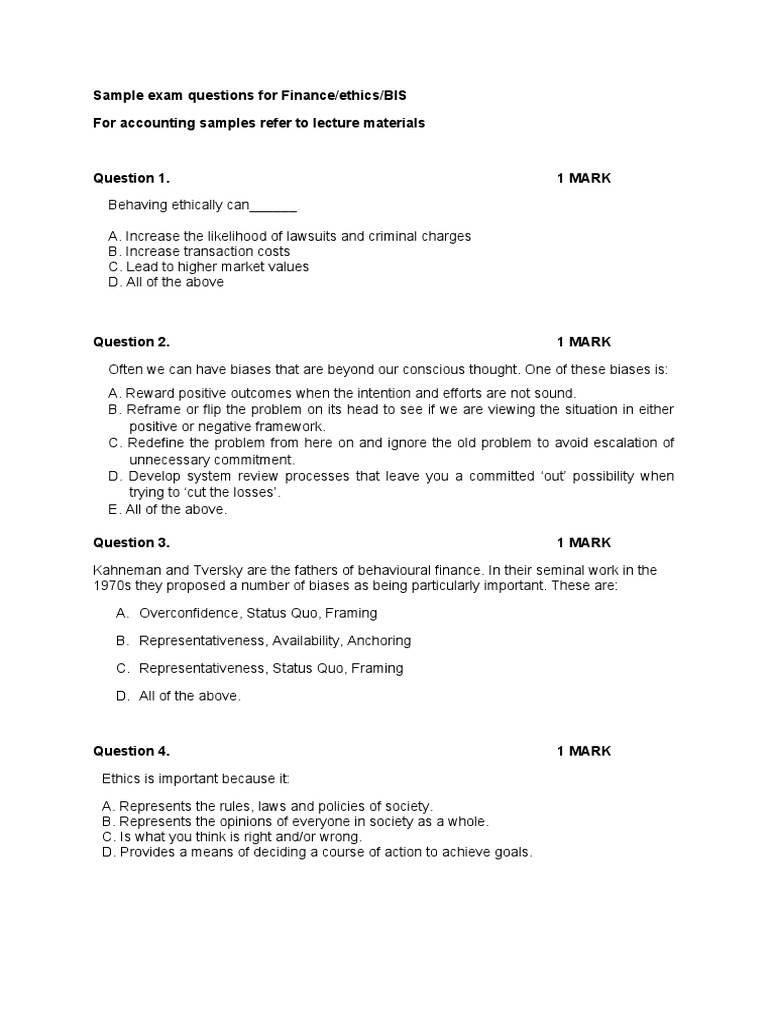 Sample exam questions for Finance/ethics/BIS

For accounting samples refer to lecture materials

Question 1. 1 MARK

Behaving ethically can______

A. Increase the likelihood of lawsuits and criminal charges
B. Increase transaction costs
C. Lead to higher market values
D. All of the above

Question 2. 1 MARK

Often we can have biases that are beyond our conscious thought. One of these biases is:

A. Reward positive outcomes when the intention and efforts are not sound.
B. Reframe or flip the problem on its head to see if we are viewing the situation in either positive or negative framework.
C. Redefine the problem from here on and ignore the old problem to avoid escalation of unnecessary commitment.
D. Develop system review processes that leave you a committed 'out' possibility when trying to 'cut the losses'.
E. All of the above.

Question 3. 1 MARK

Kahneman and Tversky are the fathers of behavioural finance. In their seminal work in the 1970s they proposed a number of biases as being particularly important. These are:

A. Overconfidence, Status Quo, Framing

B. Representativeness, Availability, Anchoring

C. Representativeness, Status Quo, Framing

D. All of the above.

Question 4. 1 MARK

Ethics is important because it:

A. Represents the rules, laws and policies of society.
B. Represents the opinions of everyone in society as a whole.
C. Is what you think is right and/or wrong.
D. Provides a means of deciding a course of action to achieve goals.